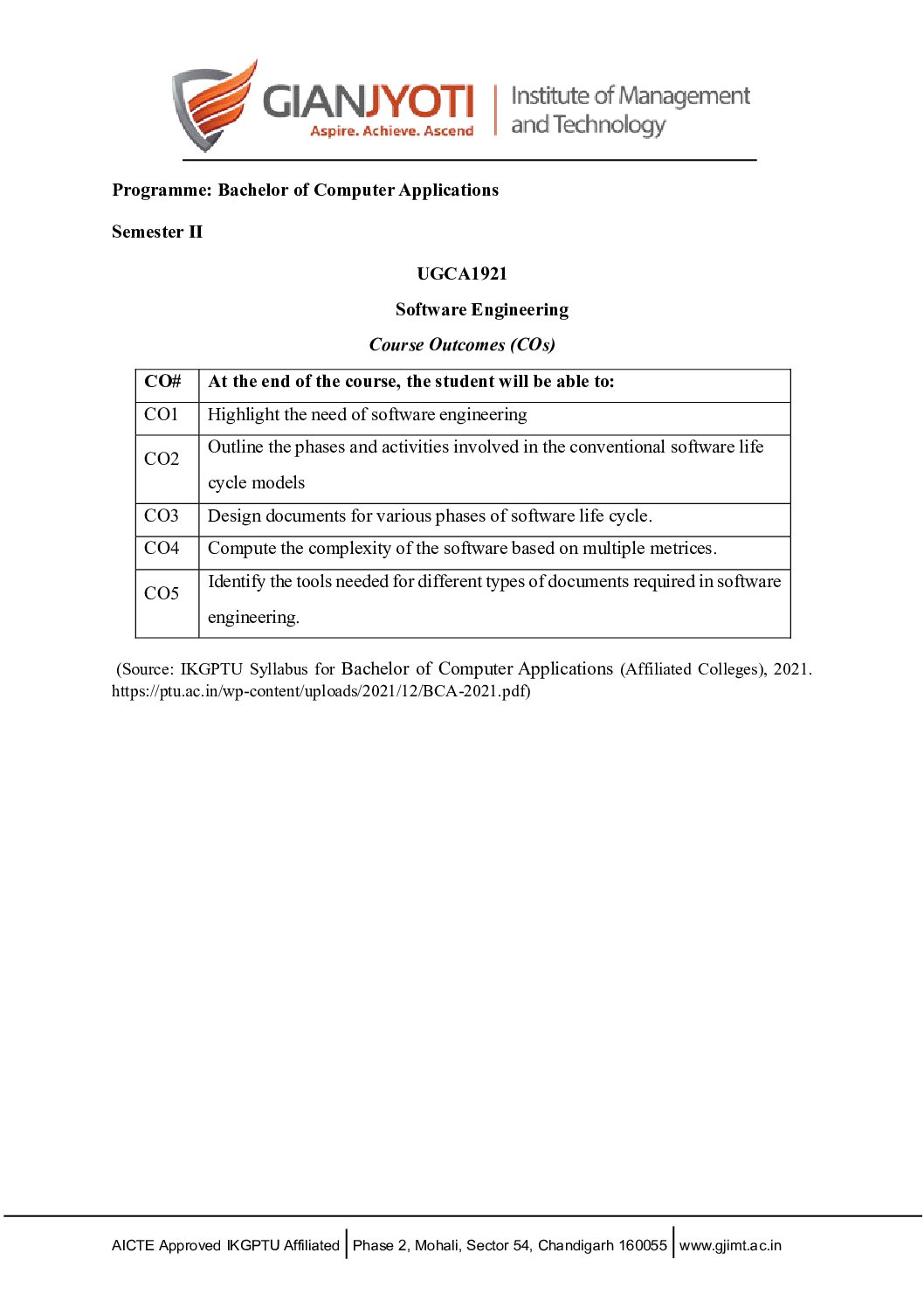 GIANJYOTI
Aspire. Achieve. Ascend
Institute of Management and Technology

Programme: Bachelor of Computer Applications

Semester II

UGCA1921

Software Engineering

Course Outcomes (COs)

| CO# | At the end of the course, the student will be able to: |
|---|---|
| CO1 | Highlight the need of software engineering |
| CO2 | Outline the phases and activities involved in the conventional software life cycle models |
| CO3 | Design documents for various phases of software life cycle. |
| CO4 | Compute the complexity of the software based on multiple metrices. |
| CO5 | Identify the tools needed for different types of documents required in software engineering. |

(Source: IKGPTU Syllabus for Bachelor of Computer Applications (Affiliated Colleges), 2021. https://ptu.ac.in/wp-content/uploads/2021/12/BCA-2021.pdf)

AICTE Approved IKGPTU Affiliated | Phase 2, Mohali, Sector 54, Chandigarh 160055 | www.gjimt.ac.in